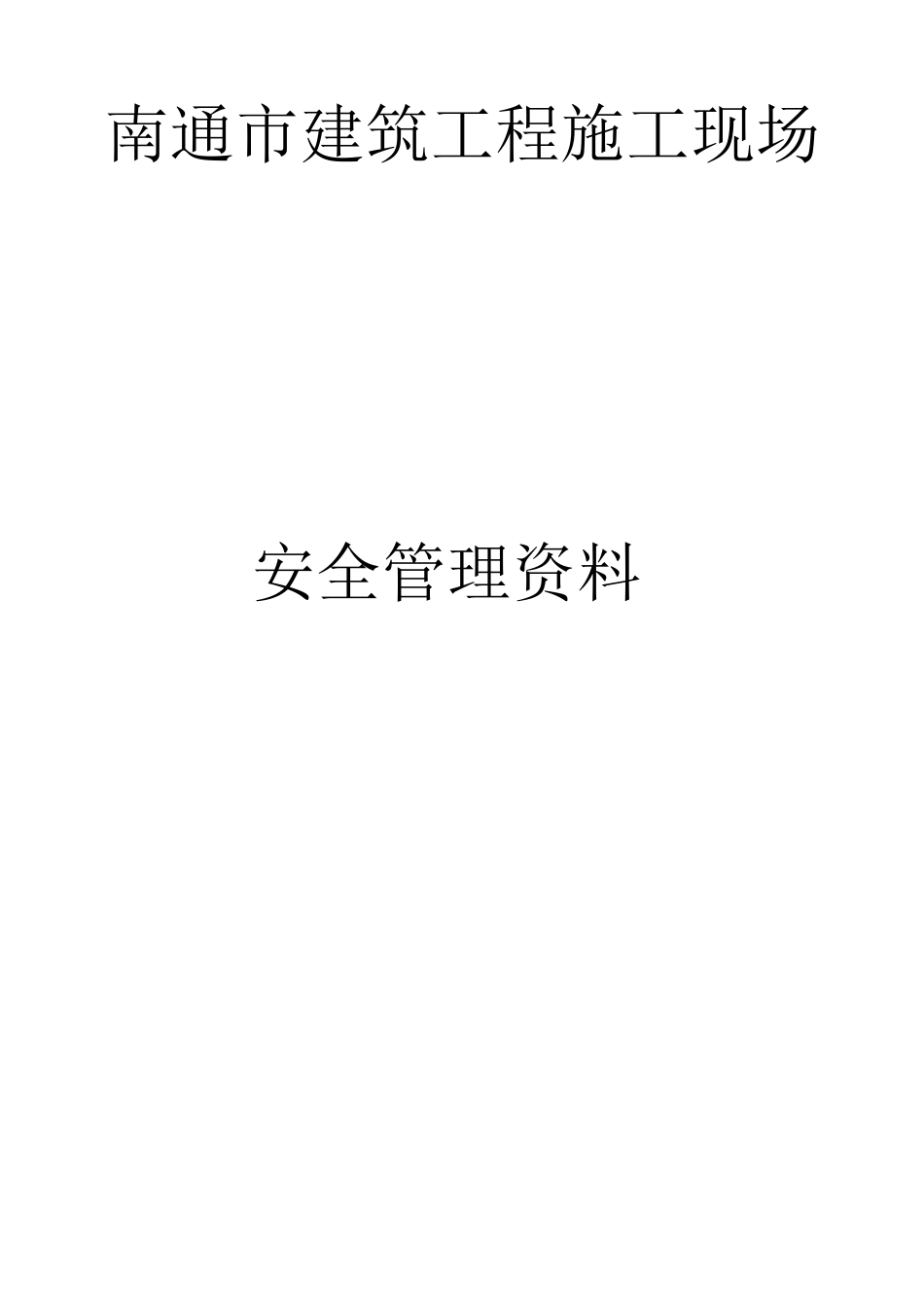 南通市建筑工程施工现场

安全管理资料